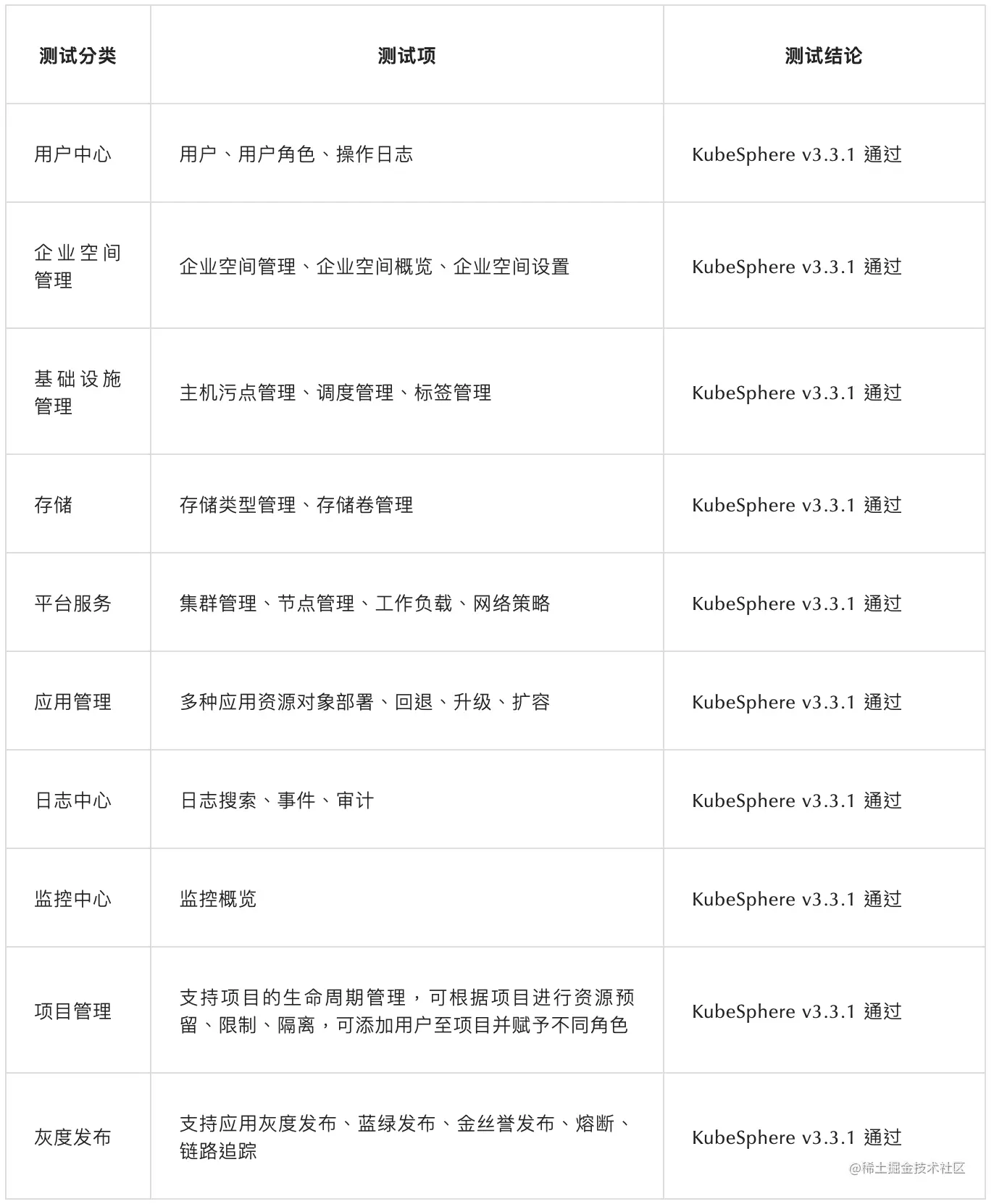 | 测试分类 | 测试项 | 测试结论 |
|---|---|---|
| 用户中心 | 用户、用户角色、操作日志 | KubeSphere v3.3.1 通过 |
| 企业空间管理 | 企业空间管理、企业空间概览、企业空间设置 | KubeSphere v3.3.1 通过 |
| 基础设施管理 | 主机污点管理、调度管理、标签管理 | KubeSphere v3.3.1 通过 |
| 存储 | 存储类型管理、存储卷管理 | KubeSphere v3.3.1 通过 |
| 平台服务 | 集群管理、节点管理、工作负载、网络策略 | KubeSphere v3.3.1 通过 |
| 应用管理 | 多种应用资源对象部署、回退、升级、扩容 | KubeSphere v3.3.1 通过 |
| 日志中心 | 日志搜索、事件、审计 | KubeSphere v3.3.1 通过 |
| 监控中心 | 监控概览 | KubeSphere v3.3.1 通过 |
| 项目管理 | 支持项目的生命周期管理，可根据项目进行资源预留、限制、隔离，可添加用户至项目并赋予不同角色 | KubeSphere v3.3.1 通过 |
| 灰度发布 | 支持应用灰度发布、蓝绿发布、金丝誉发布、熔断、链路追踪 | KubeSphere v3.3.1 通过 |

@稀土掘金技术社区